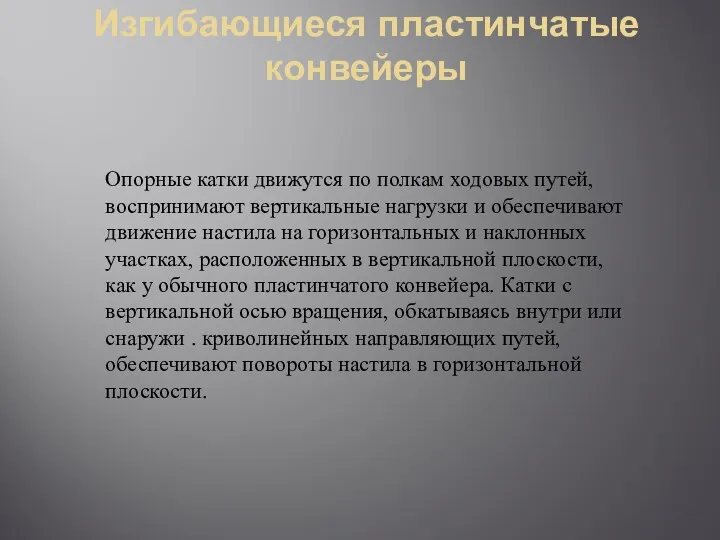 Изгибающиеся пластинчатые конвейеры

Опорные катки движутся по полкам ходовых путей, воспринимают вертикальные нагрузки и обеспечивают движение настила на горизонтальных и наклонных участках, расположенных в вертикальной плоскости, как у обычного пластинчатого конвейера. Катки с вертикальной осью вращения, обкатываясь внутри или снаружи . криволинейных направляющих путей, обеспечивают повороты настила в горизонтальной плоскости.